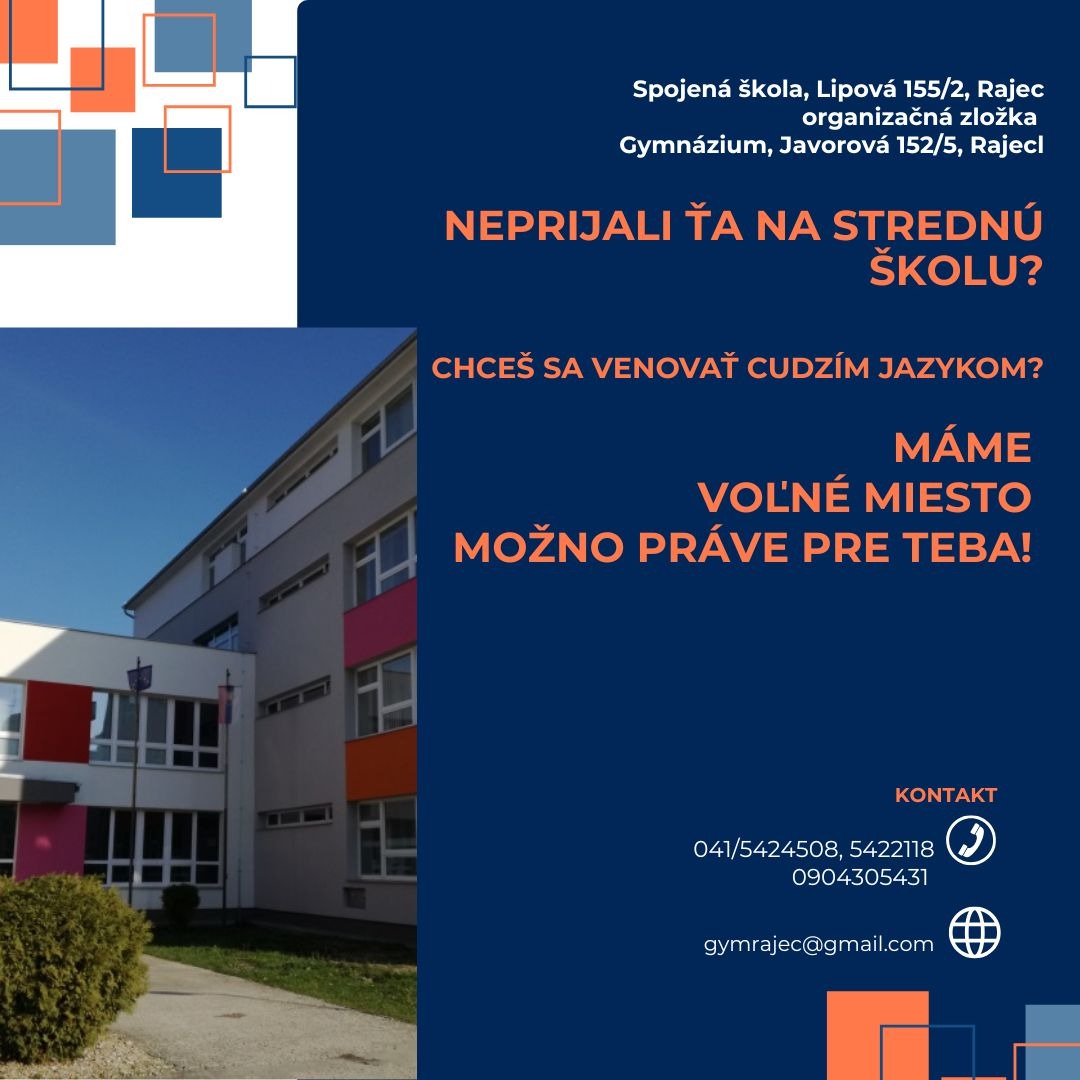 Spojená škola, Lipová 155/2, Rajec
organizačná zložka
Gymnázium, Javorová 152/5, Rajecl

NEPRIJALI ŤA NA STREDNÚ ŠKOLU?

CHCEŠ SA VENOVAŤ CUDZÍM JAZYKOM?

MÁME
VOĽNÉ MIESTO
MOŽNO PRÁVE PRE TEBA!

KONTAKT

041/5424508, 5422118
0904305431

gymrajec@gmail.com